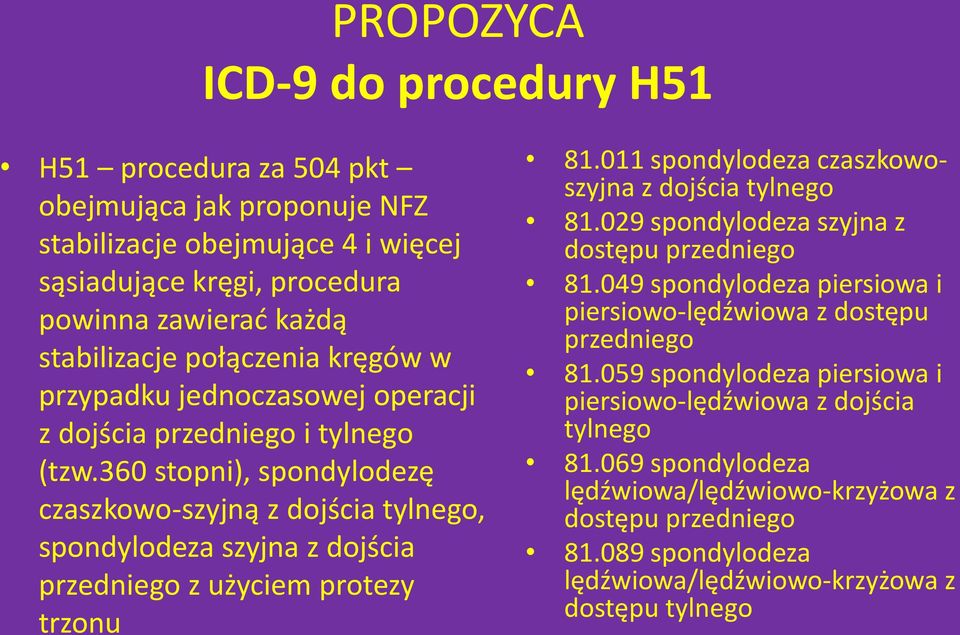 PROPOZYCA
ICD-9 do procedury H51

• H51 – procedura za 504 pkt – obejmująca jak proponuje NFZ stabilizacje obejmujące 4 i więcej sąsiadujące kręgi, procedura powinna zawierać każdą stabilizacje połączenia kręgów w przypadku jednoczasowej operacji z dojścia przedniego i tylnego (tzw.360 stopni), spondylodezę czaszkowo-szyjną z dojścia tylnego, spondylodeza szyjna z dojścia przedniego z użyciem protezy trzonu

• 81.011 spondylodeza czaszkowo-szyjna z dojścia tylnego
• 81.029 spondylodeza szyjna z dostępu przedniego
• 81.049 spondylodeza piersiowa i piersiowo-lędźwiowa z dostępu przedniego
• 81.059 spondylodeza piersiowa i piersiowo-lędźwiowa z dojścia tylnego
• 81.069 spondylodeza lędźwiowa/lędźwiowo-krzyżowa z dostępu przedniego
• 81.089 spondylodeza lędźwiowa/lędźwiowo-krzyżowa z dostępu tylnego